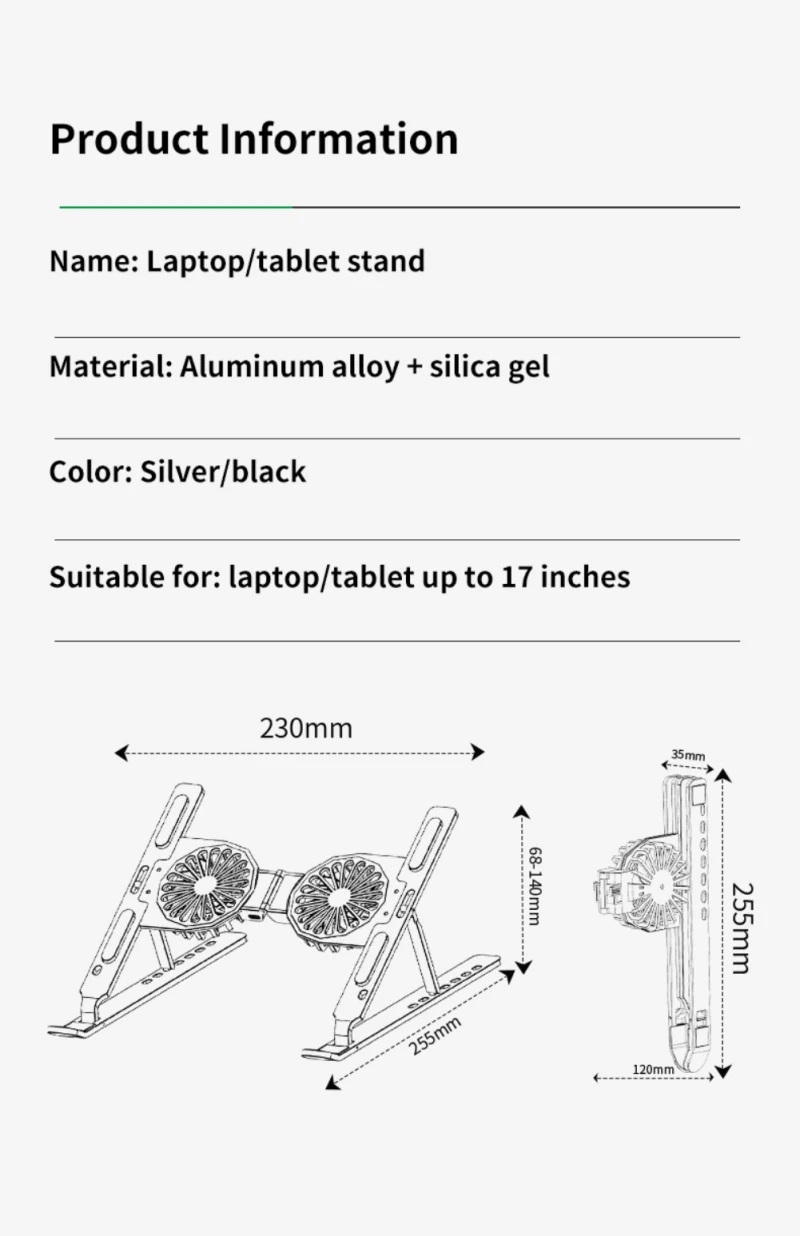 Product Information

Name: Laptop/tablet stand

Material: Aluminum alloy + silica gel

Color: Silver/black

Suitable for: laptop/tablet up to 17 inches

230mm

68-140mm

255mm

35mm

255mm

120mm